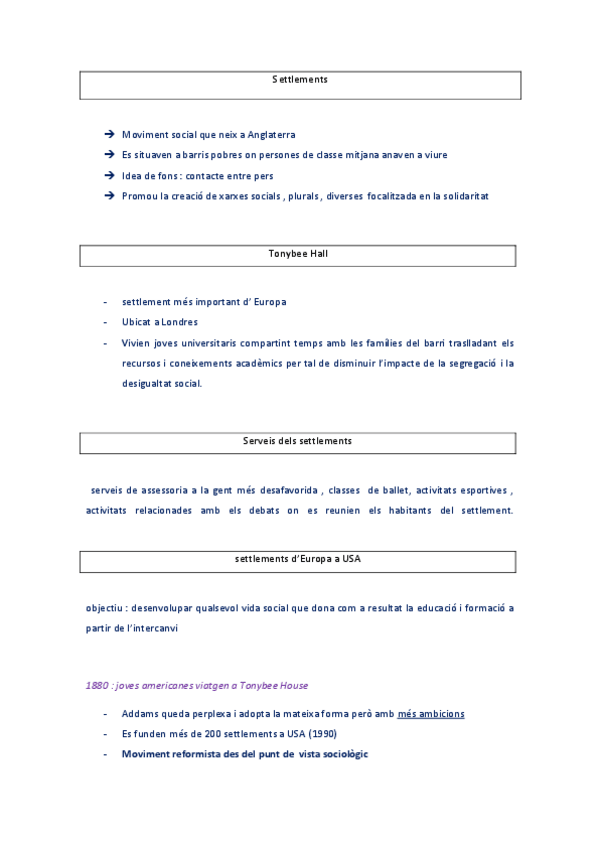 Settlements

➔ Moviment social que neix a Anglaterra
➔ Es situaven a barris pobres on persones de classe mitjana anaven a viure
➔ Idea de fons : contacte entre pers
➔ Promou la creació de xarxes socials , plurals , diverses focalitzada en la solidaritat

Tonybee Hall

- settlement més important d' Europa
- Ubicat a Londres
- Vivien joves universitaris compartint temps amb les famílies del barri traslladant els recursos i coneixements acadèmics per tal de disminuir l'impacte de la segregació i la desigualtat social.

Serveis dels settlements

serveis de assessoria a la gent més desafavorida , classes de ballet, activitats esportives , activitats relacionades amb els debats on es reunien els habitants del settlement.

settlements d'Europa a USA

objectiu : desenvolupar qualsevol vida social que dona com a resultat la educació i formació a partir de l'intercanvi

1880 : joves americanes viatgen a Tonybee House

- Addams queda perplexa i adopta la mateixa forma però amb més ambicions
- Es funden més de 200 settlements a USA (1990)
- Moviment reformista des del punt de vista sociològic